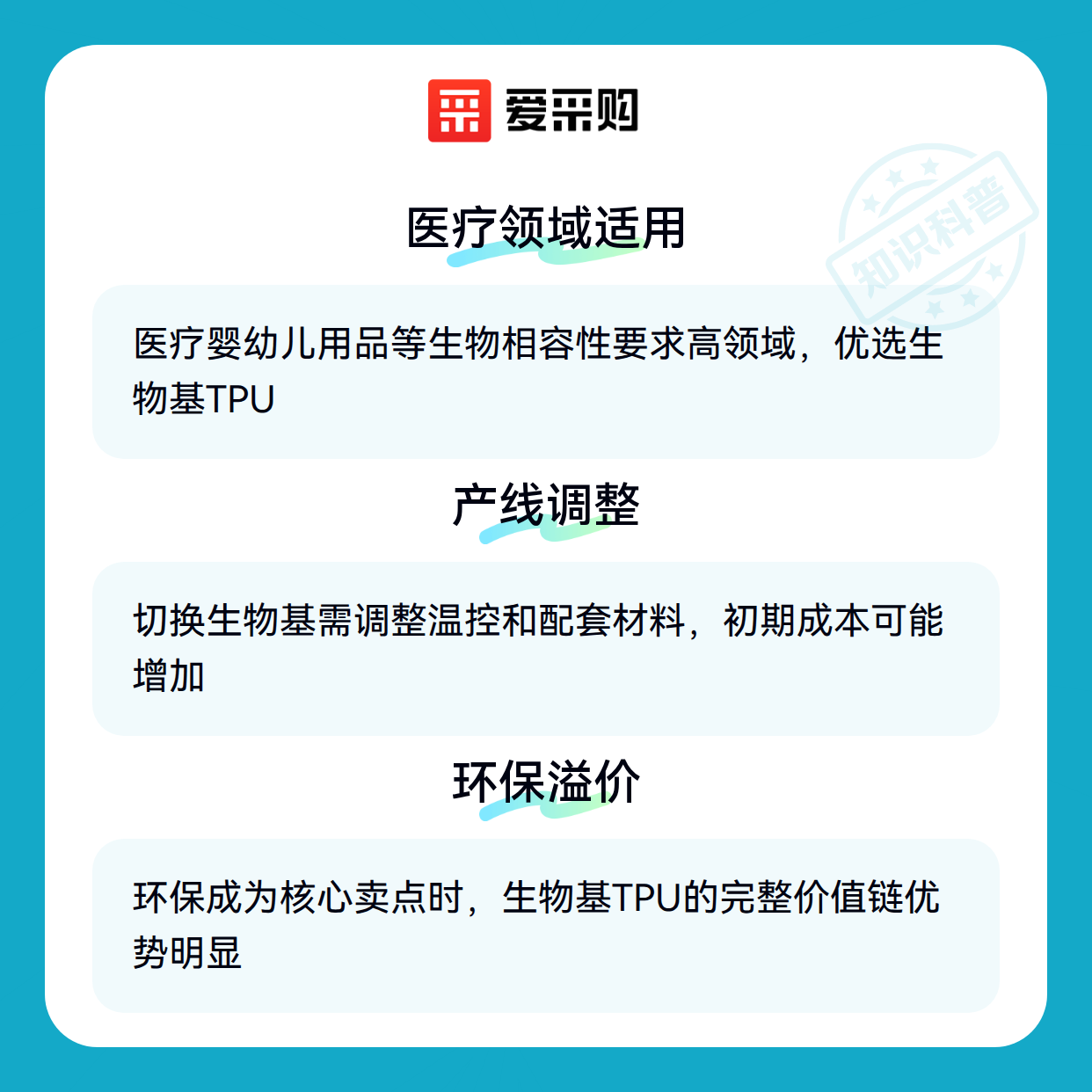 爱采购

医疗领域适用

医疗婴幼儿用品等生物相容性要求高领域，优选生物基TPU

产线调整

切换生物基需调整温控和配套材料，初期成本可能增加

环保溢价

环保成为核心卖点时，生物基TPU的完整价值链优势明显

知识科普